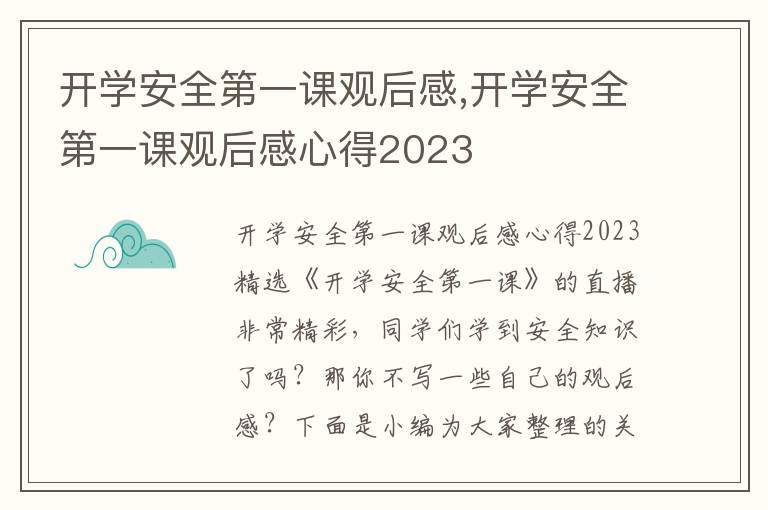 开学安全第一课观后感,开学安全第一课观后感心得2023

开学安全第一课观后感心得2023精选《开学安全第一课》的直播非常精彩，同学们学到安全知识了吗？那你不写一些自己的观后感？下面是小编为大家整理的关